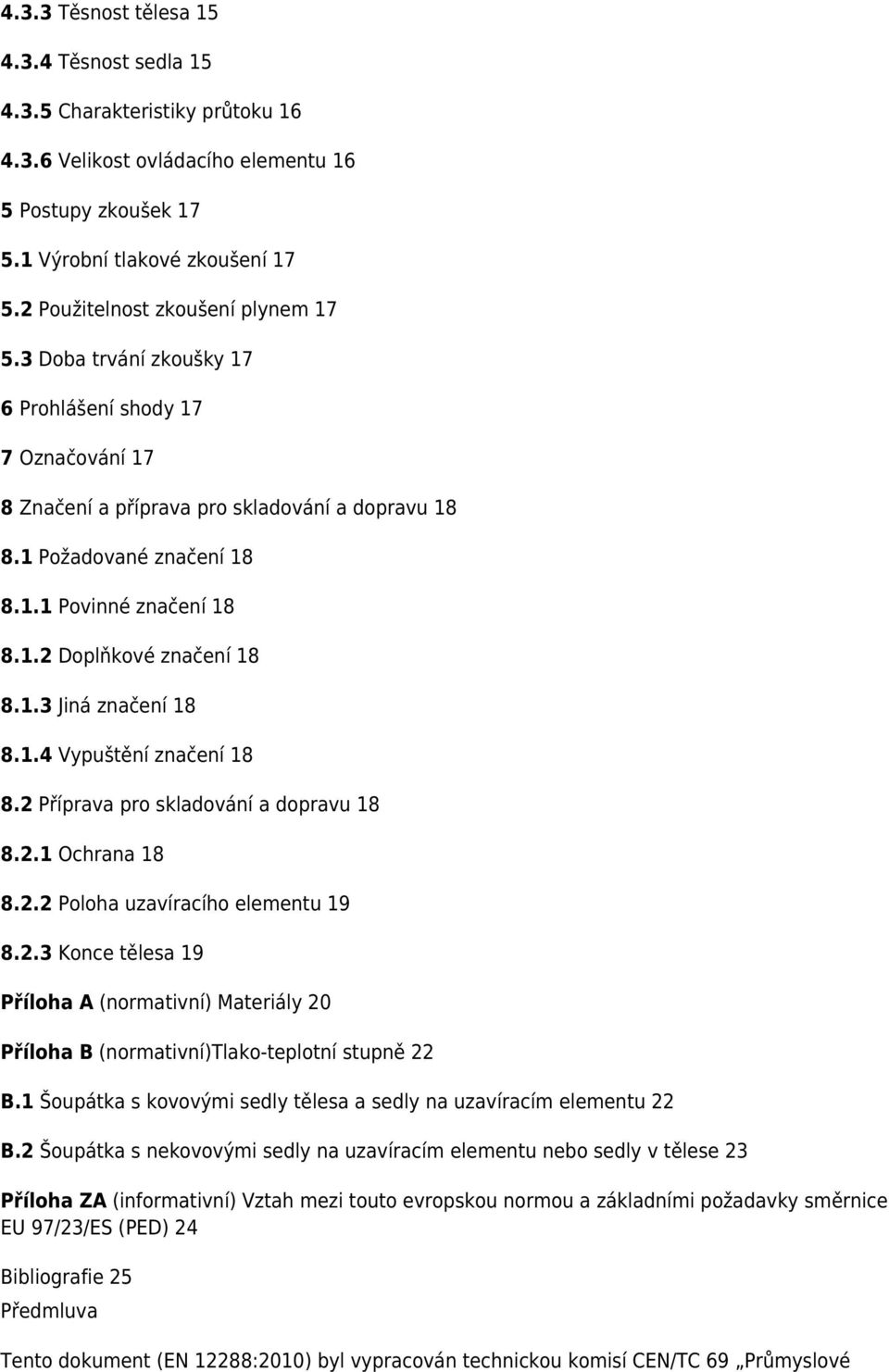 4.3.3 Těsnost tělesa 15

4.3.4 Těsnost sedla 15

4.3.5 Charakteristiky průtoku 16

4.3.6 Velikost ovládacího elementu 16

5 Postupy zkoušek 17

5.1 Výrobní tlakové zkoušení 17

5.2 Použitelnost zkoušení plynem 17

5.3 Doba trvání zkoušky 17

6 Prohlášení shody 17

7 Označování 17

8 Značení a příprava pro skladování a dopravu 18

8.1 Požadované značení 18

8.1.1 Povinné značení 18

8.1.2 Doplňkové značení 18

8.1.3 Jiná značení 18

8.1.4 Vypuštění značení 18

8.2 Příprava pro skladování a dopravu 18

8.2.1 Ochrana 18

8.2.2 Poloha uzavíracího elementu 19

8.2.3 Konce tělesa 19

Příloha A (normativní) Materiály 20

Příloha B (normativní)Tlako-teplotní stupně 22

B.1 Šoupátka s kovovými sedly tělesa a sedly na uzavíracím elementu 22

B.2 Šoupátka s nekovovými sedly na uzavíracím elementu nebo sedly v tělese 23

Příloha ZA (informativní) Vztah mezi touto evropskou normou a základními požadavky směrnice EU 97/23/ES (PED) 24

Bibliografie 25

Předmluva

Tento dokument (EN 12288:2010) byl vypracován technickou komisí CEN/TC 69 „Průmyslové